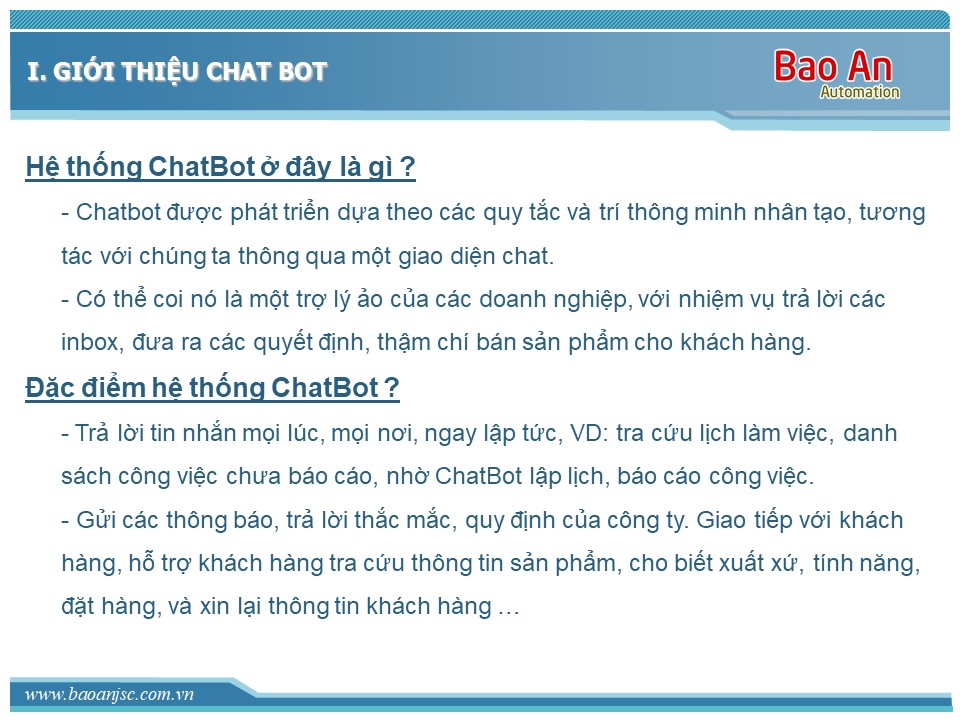 I. GIỚI THIỆU CHAT BOT

Bao An
Automation

Hệ thống ChatBot ở đây là gì ?

- Chatbot được phát triển dựa theo các quy tắc và trí thông minh nhân tạo, tương tác với chúng ta thông qua một giao diện chat.

- Có thể coi nó là một trợ lý ảo của các doanh nghiệp, với nhiệm vụ trả lời các inbox, đưa ra các quyết định, thậm chí bán sản phẩm cho khách hàng.

Đặc điểm hệ thống ChatBot ?

- Trả lời tin nhắn mọi lúc, mọi nơi, ngay lập tức, VD: tra cứu lịch làm việc, danh sách công việc chưa báo cáo, nhờ ChatBot lập lịch, báo cáo công việc.

- Gửi các thông báo, trả lời thắc mắc, quy định của công ty. Giao tiếp với khách hàng, hỗ trợ khách hàng tra cứu thông tin sản phẩm, cho biết xuất xứ, tính năng, đặt hàng, và xin lại thông tin khách hàng …

www.baoanjsc.com.vn